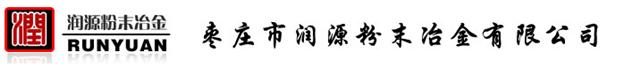 润
润源粉末冶金
RUNYUAN
枣庄市润源粉末冶金有限公司